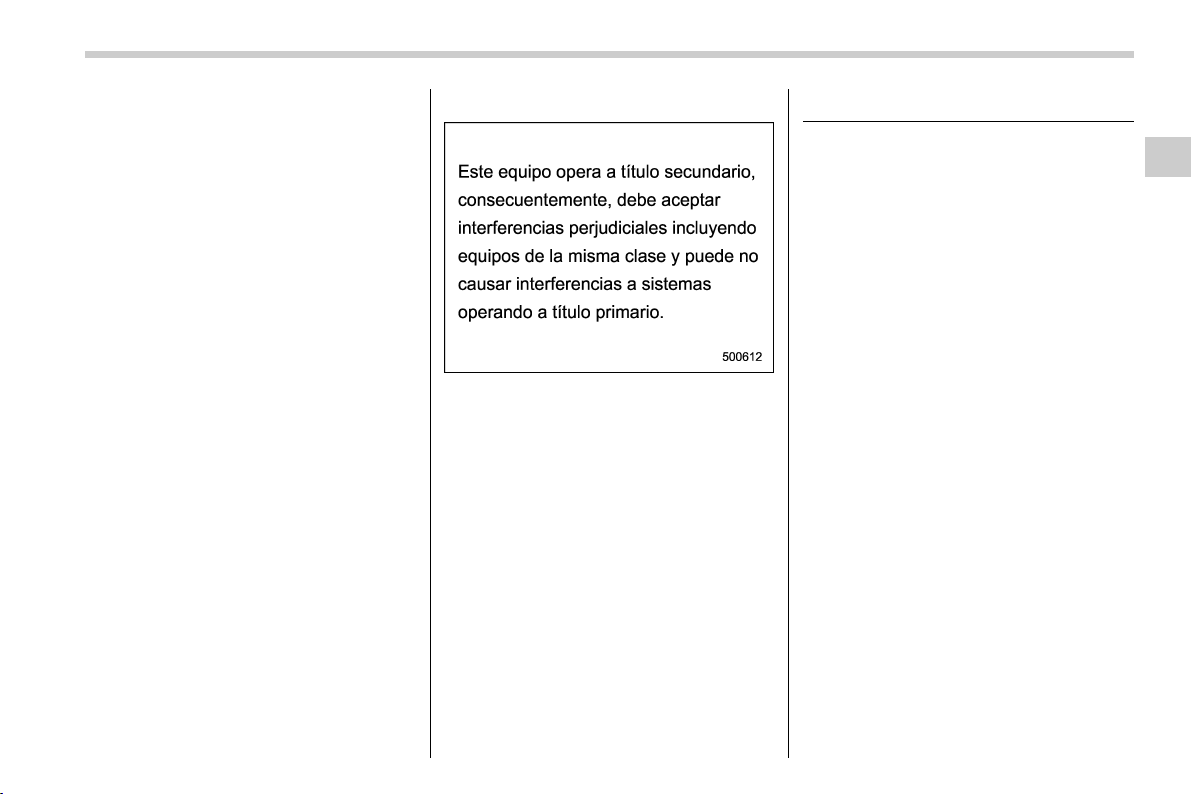 Este equipo opera a título secundario, consecuentemente, debe aceptar interferencias perjudiciales incluyendo equipos de la misma clase y puede no causar interferencias a sistemas operando a título primario.

500612